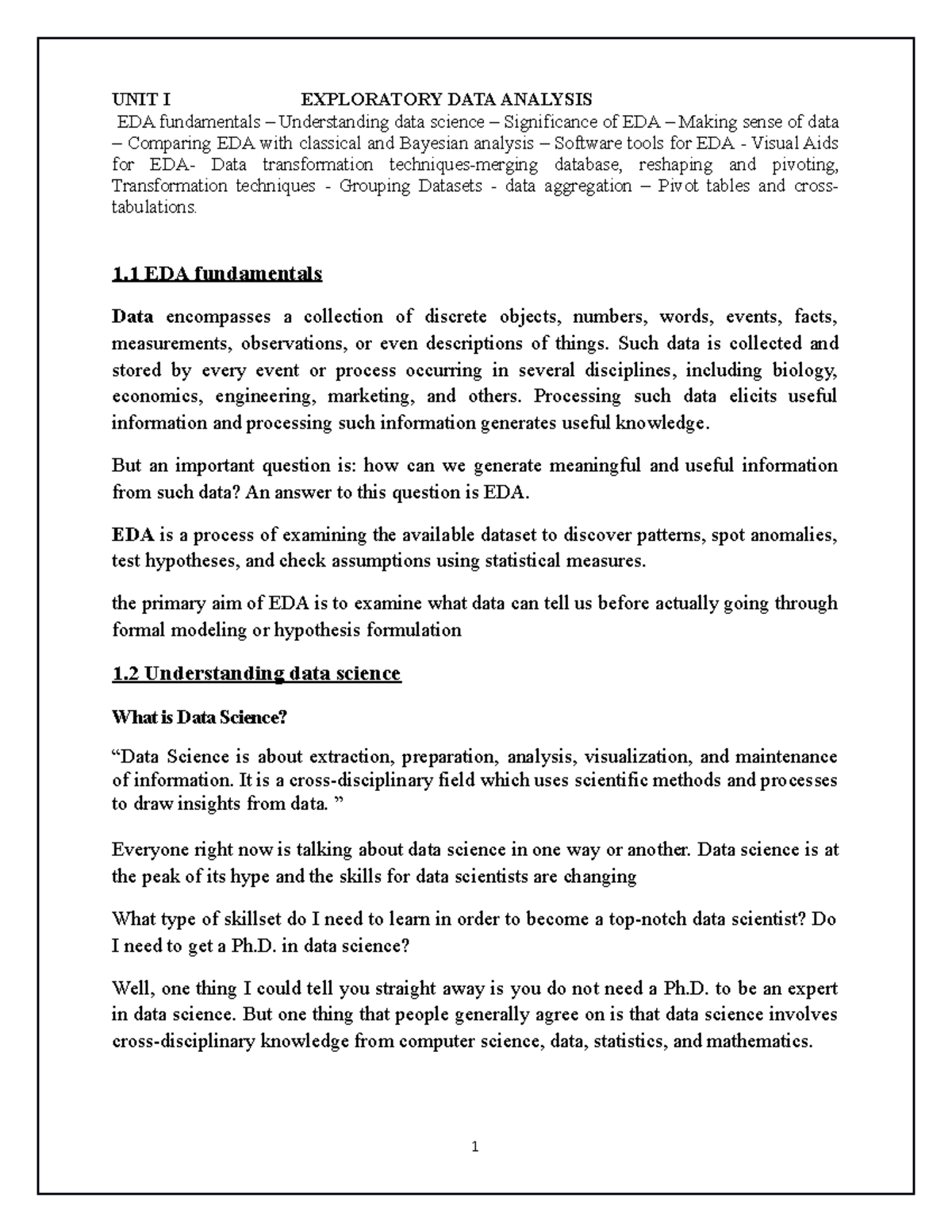 UNIT I EXPLORATORY DATA ANALYSIS

EDA fundamentals – Understanding data science – Significance of EDA – Making sense of data – Comparing EDA with classical and Bayesian analysis – Software tools for EDA - Visual Aids for EDA- Data transformation techniques-merging database, reshaping and pivoting, Transformation techniques - Grouping Datasets - data aggregation – Pivot tables and cross-tabulations.

1.1 EDA fundamentals

Data encompasses a collection of discrete objects, numbers, words, events, facts, measurements, observations, or even descriptions of things. Such data is collected and stored by every event or process occurring in several disciplines, including biology, economics, engineering, marketing, and others. Processing such data elicits useful information and processing such information generates useful knowledge.

But an important question is: how can we generate meaningful and useful information from such data? An answer to this question is EDA.

EDA is a process of examining the available dataset to discover patterns, spot anomalies, test hypotheses, and check assumptions using statistical measures.

the primary aim of EDA is to examine what data can tell us before actually going through formal modeling or hypothesis formulation

1.2 Understanding data science

What is Data Science?

“Data Science is about extraction, preparation, analysis, visualization, and maintenance of information. It is a cross-disciplinary field which uses scientific methods and processes to draw insights from data. ”

Everyone right now is talking about data science in one way or another. Data science is at the peak of its hype and the skills for data scientists are changing

What type of skillset do I need to learn in order to become a top-notch data scientist? Do I need to get a Ph.D. in data science?

Well, one thing I could tell you straight away is you do not need a Ph.D. to be an expert in data science. But one thing that people generally agree on is that data science involves cross-disciplinary knowledge from computer science, data, statistics, and mathematics.

1